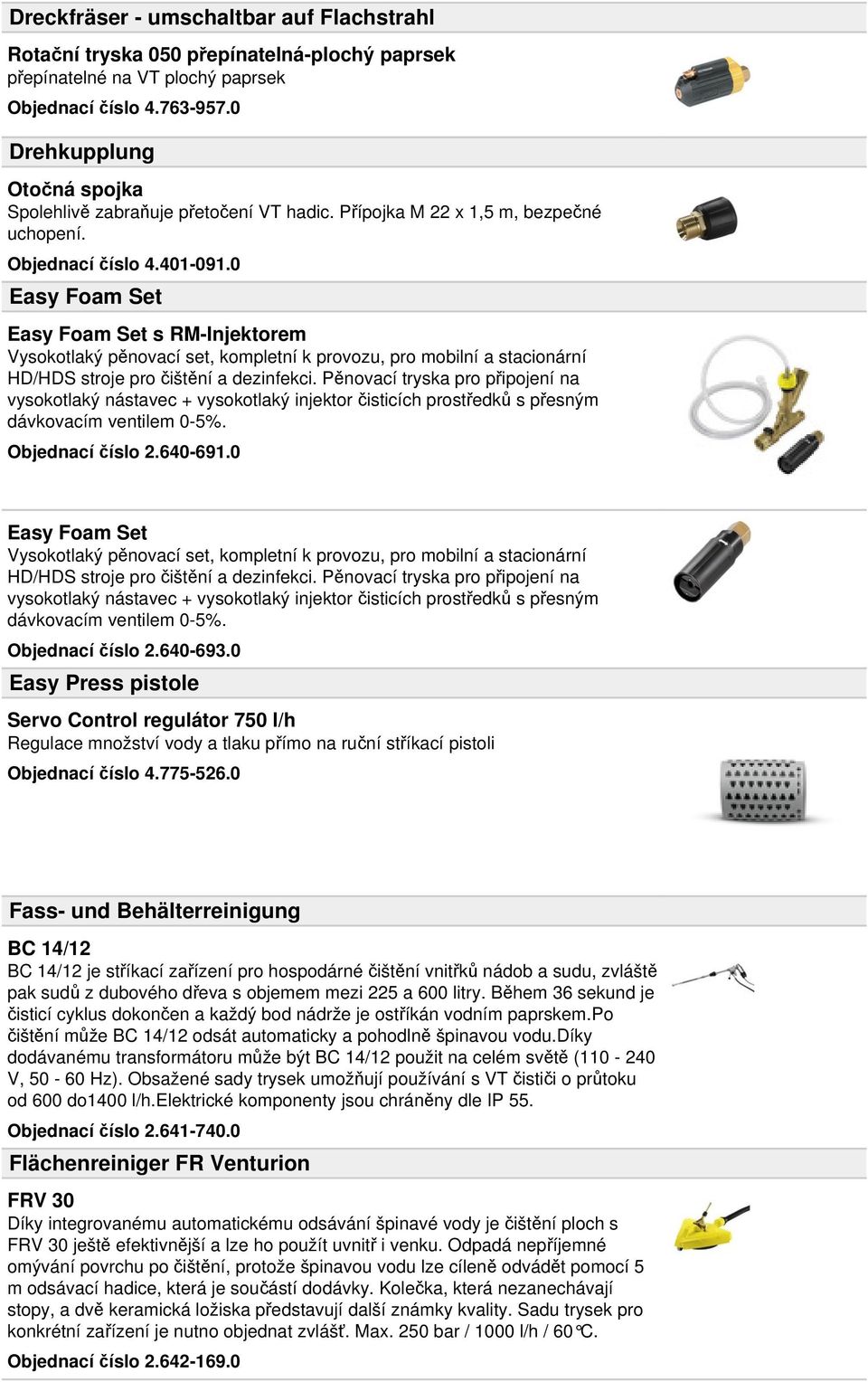 Dreckfräser - umschaltbar auf Flachstrahl

Rotační tryska 050 přepínatelná-plochý paprsek
přepínatelné na VT plochý paprsek

Objednací číslo 4.763-957.0

Drehkupplung

Otočná spojka
Spolehlivě zabraňuje přetočení VT hadic. Přípojka M 22 x 1,5 m, bezpečné uchopení.

Objednací číslo 4.401-091.0

Easy Foam Set

Easy Foam Set s RM-Injektorem
Vysokotlaký pěnovací set, kompletní k provozu, pro mobilní a stacionární HD/HDS stroje pro čištění a dezinfekci. Pěnovací tryska pro připojení na vysokotlaký nástavec + vysokotlaký injektor čisticích prostředků s přesným dávkovacím ventilem 0-5%.

Objednací číslo 2.640-691.0

Easy Foam Set
Vysokotlaký pěnovací set, kompletní k provozu, pro mobilní a stacionární HD/HDS stroje pro čištění a dezinfekci. Pěnovací tryska pro připojení na vysokotlaký nástavec + vysokotlaký injektor čisticích prostředků s přesným dávkovacím ventilem 0-5%.

Objednací číslo 2.640-693.0

Easy Press pistole

Servo Control regulátor 750 l/h
Regulace množství vody a tlaku přímo na ruční stříkací pistoli

Objednací číslo 4.775-526.0

Fass- und Behälterreinigung

BC 14/12
BC 14/12 je stříkací zařízení pro hospodárné čištění vnitřků nádob a sudu, zvláště pak sudů z dubového dřeva s objemem mezi 225 a 600 litry. Během 36 sekund je čisticí cyklus dokončen a každý bod nádrže je ostříkán vodním paprskem.Po čištění může BC 14/12 odsát automaticky a pohodlně špinavou vodu.Díky dodávanému transformátoru může být BC 14/12 použit na celém světě (110 - 240 V, 50 - 60 Hz). Obsažené sady trysek umožňují používání s VT čističi o průtoku od 600 do1400 l/h.Elektrické komponenty jsou chráněny dle IP 55.

Objednací číslo 2.641-740.0

Flächenreiniger FR Venturion

FRV 30
Díky integrovanému automatickému odsávání špinavé vody je čištění ploch s FRV 30 ještě efektivnější a lze ho použít uvnitř i venku. Odpadá nepříjemné omývání povrchu po čištění, protože špinavou vodu lze cíleně odvádět pomocí 5 m odsávací hadice, která je součástí dodávky. Kolečka, která nezanechávají stopy, a dvě keramická ložiska představují další známky kvality. Sadu trysek pro konkrétní zařízení je nutno objednat zvlášť. Max. 250 bar / 1000 l/h / 60°C.

Objednací číslo 2.642-169.0